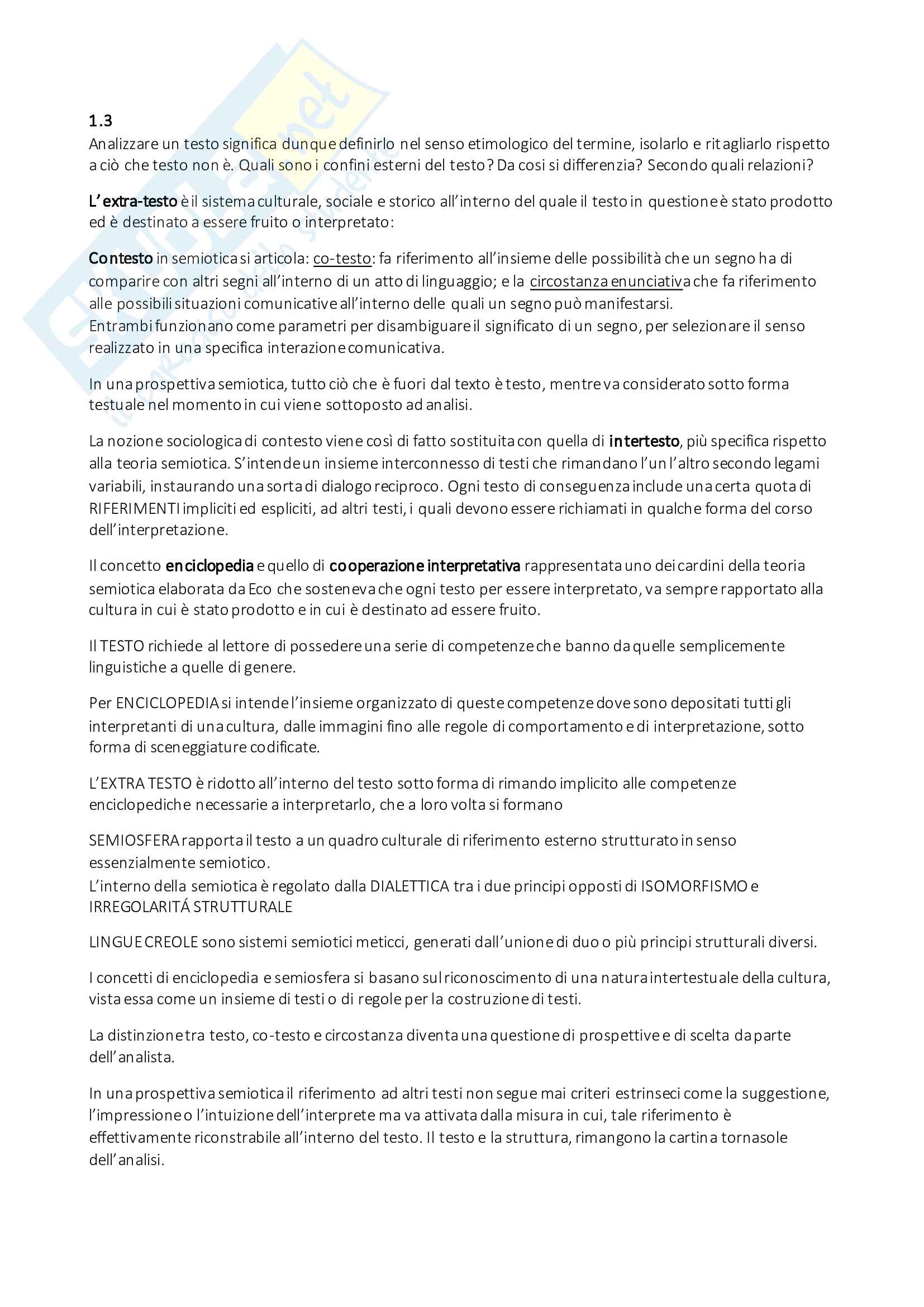 1.3
Analizzare un testo significa dunque definirlo nel senso etimologico del termine, isolarlo e ritagliarlo rispetto a ciò che testo non è. Quali sono i confini esterni del testo? Da cosi si differenzia? Secondo quali relazioni?

L'extra-testo è il sistema culturale, sociale e storico all'interno del quale il testo in questione è stato prodotto ed è destinato a essere fruito o interpretato:

Contesto in semiotica si articola: co-testo: fa riferimento all'insieme delle possibilità che un segno ha di comparire con altri segni all'interno di un atto di linguaggio; e la circostanza enunciativa che fa riferimento alle possibili situazioni comunicative all'interno delle quali un segno può manifestarsi.
Entrambi funzionano come parametri per disambiguare il significato di un segno, per selezionare il senso realizzato in una specifica interazione comunicativa.

In una prospettiva semiotica, tutto ciò che è fuori dal texto è testo, mentre va considerato sotto forma testuale nel momento in cui viene sottoposto ad analisi.

La nozione sociologica di contesto viene così di fatto sostituita con quella di intertesto, più specifica rispetto alla teoria semiotica. S'intende un insieme interconnesso di testi che rimandano l'un l'altro secondo legami variabili, instaurando una sorta di dialogo reciproco. Ogni testo di conseguenza include una certa quota di RIFERIMENTI impliciti ed espliciti, ad altri testi, i quali devono essere richiamati in qualche forma del corso dell'interpretazione.

Il concetto enciclopedia e quello di cooperazione interpretativa rappresentata uno dei cardini della teoria semiotica elaborata da Eco che sosteneva che ogni testo per essere interpretato, va sempre rapportato alla cultura in cui è stato prodotto e in cui è destinato ad essere fruito.

Il TESTO richiede al lettore di possedere una serie di competenze che banno da quelle semplicemente linguistiche a quelle di genere.

Per ENCICLOPEDIA si intende l'insieme organizzato di queste competenze dove sono depositati tutti gli interpretanti di una cultura, dalle immagini fino alle regole di comportamento e di interpretazione, sotto forma di sceneggiature codificate.

L'EXTRA TESTO è ridotto all'interno del testo sotto forma di rimando implicito alle competenze enciclopediche necessarie a interpretarlo, che a loro volta si formano

SEMIOSFERA rapporta il testo a un quadro culturale di riferimento esterno strutturato in senso essenzialmente semiotico.
L'interno della semiotica è regolato dalla DIALETTICA tra i due principi opposti di ISOMORFISMO e IRREGOLARITÁ STRUTTURALE

LINGUE CREOLE sono sistemi semiotici meticci, generati dall'unione di duo o più principi strutturali diversi.

I concetti di enciclopedia e semiosfera si basano sul riconoscimento di una natura intertestuale della cultura, vista essa come un insieme di testi o di regole per la costruzione di testi.

La distinzione tra testo, co-testo e circostanza diventa una questione di prospettive e di scelta da parte dell'analista.

In una prospettiva semiotica il riferimento ad altri testi non segue mai criteri estrinseci come la suggestione, l'impressione o l'intuizione dell'interprete ma va attivata dalla misura in cui, tale riferimento è effettivamente riconstrabile all'interno del testo. Il testo e la struttura, rimangono la cartina tornasole dell'analisi.